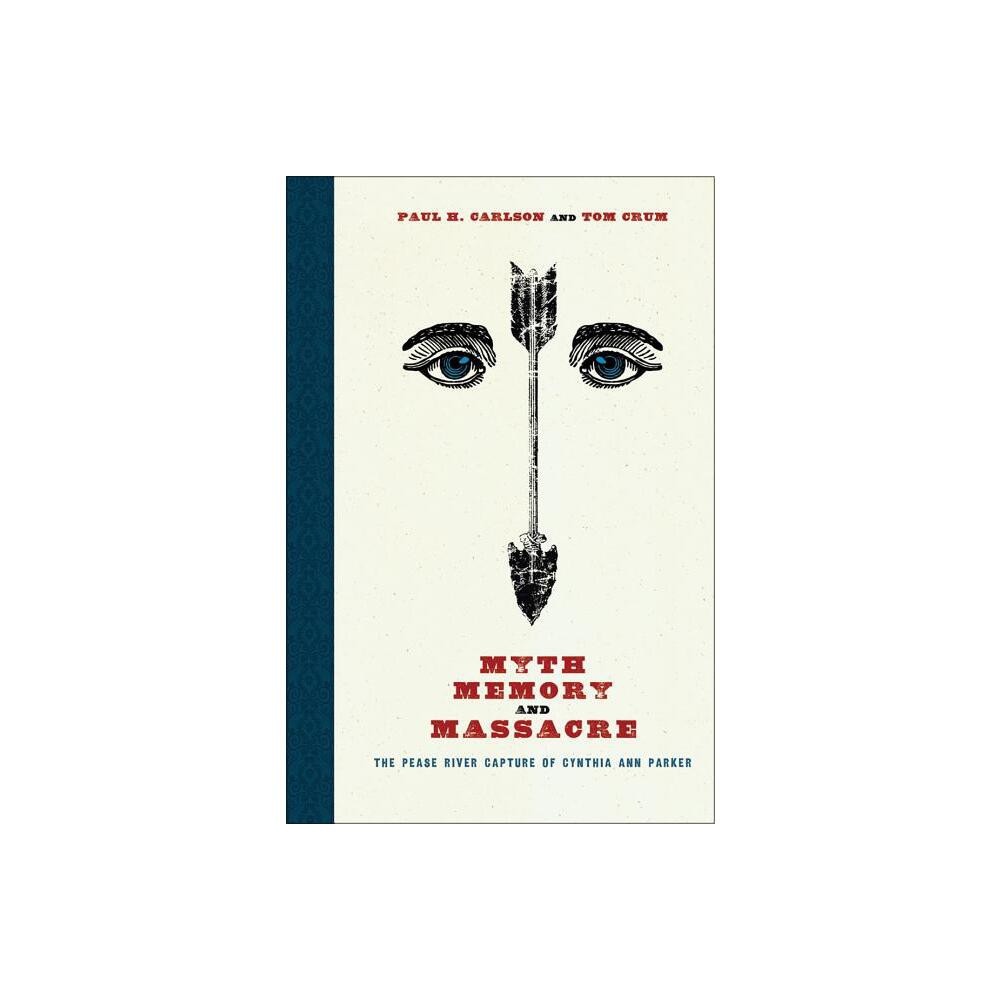 PAUL H. CARLSON AND TOM CRUM

MYTH
MEMORY
AND
MASSACRE

THE PEASE RIVER CAPTURE OF CYNTHIA ANN PARKER